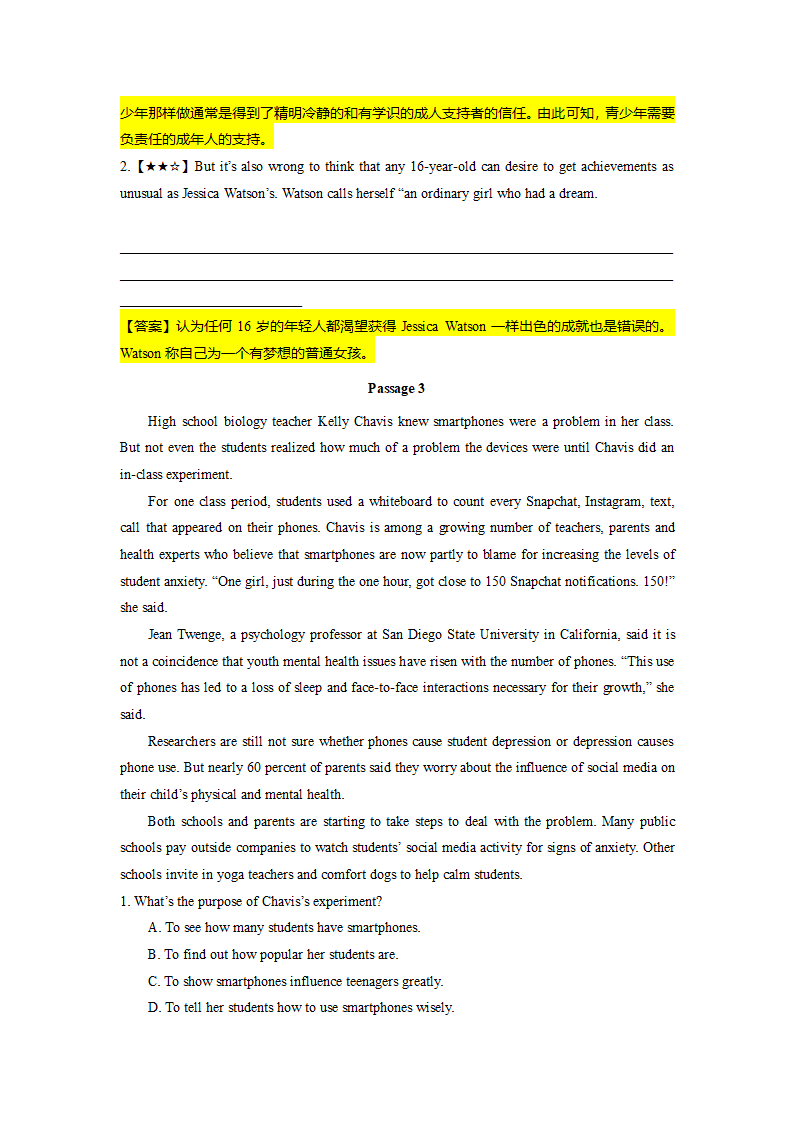 少年那样做通常是得到了精明冷静的和有学识的成人支持者的信任。由此可知，青少年需要负责任的成年人的支持。

2.【★★☆】But it's also wrong to think that any 16-year-old can desire to get achievements as unusual as Jessica Watson's. Watson calls herself "an ordinary girl who had a dream.

【答案】认为任何 16 岁的年轻人都渴望获得 Jessica Watson 一样出色的成就也是错误的。Watson 称自己为一个有梦想的普通女孩。

Passage 3

High school biology teacher Kelly Chavis knew smartphones were a problem in her class. But not even the students realized how much of a problem the devices were until Chavis did an in-class experiment.

For one class period, students used a whiteboard to count every Snapchat, Instagram, text, call that appeared on their phones. Chavis is among a growing number of teachers, parents and health experts who believe that smartphones are now partly to blame for increasing the levels of student anxiety. "One girl, just during the one hour, got close to 150 Snapchat notifications. 150!" she said.

Jean Twenge, a psychology professor at San Diego State University in California, said it is not a coincidence that youth mental health issues have risen with the number of phones. "This use of phones has led to a loss of sleep and face-to-face interactions necessary for their growth," she said.

Researchers are still not sure whether phones cause student depression or depression causes phone use. But nearly 60 percent of parents said they worry about the influence of social media on their child's physical and mental health.

Both schools and parents are starting to take steps to deal with the problem. Many public schools pay outside companies to watch students' social media activity for signs of anxiety. Other schools invite in yoga teachers and comfort dogs to help calm students.

1. What's the purpose of Chavis's experiment?

A. To see how many students have smartphones.

B. To find out how popular her students are.

C. To show smartphones influence teenagers greatly.

D. To tell her students how to use smartphones wisely.